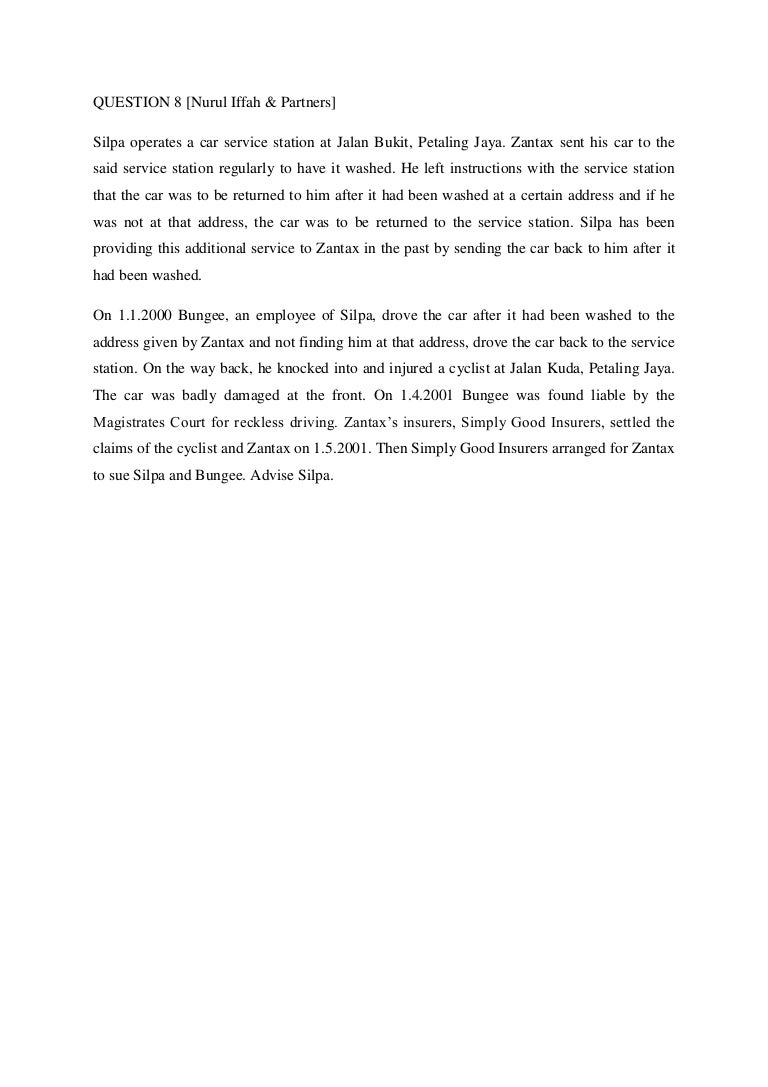 QUESTION 8 [Nurul Iffah & Partners]

Silpa operates a car service station at Jalan Bukit, Petaling Jaya. Zantax sent his car to the said service station regularly to have it washed. He left instructions with the service station that the car was to be returned to him after it had been washed at a certain address and if he was not at that address, the car was to be returned to the service station. Silpa has been providing this additional service to Zantax in the past by sending the car back to him after it had been washed.

On 1.1.2000 Bungee, an employee of Silpa, drove the car after it had been washed to the address given by Zantax and not finding him at that address, drove the car back to the service station. On the way back, he knocked into and injured a cyclist at Jalan Kuda, Petaling Jaya. The car was badly damaged at the front. On 1.4.2001 Bungee was found liable by the Magistrates Court for reckless driving. Zantax's insurers, Simply Good Insurers, settled the claims of the cyclist and Zantax on 1.5.2001. Then Simply Good Insurers arranged for Zantax to sue Silpa and Bungee. Advise Silpa.